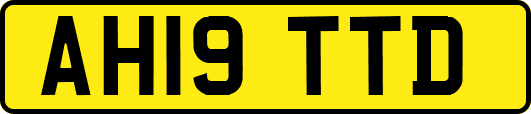 AH19 TTD